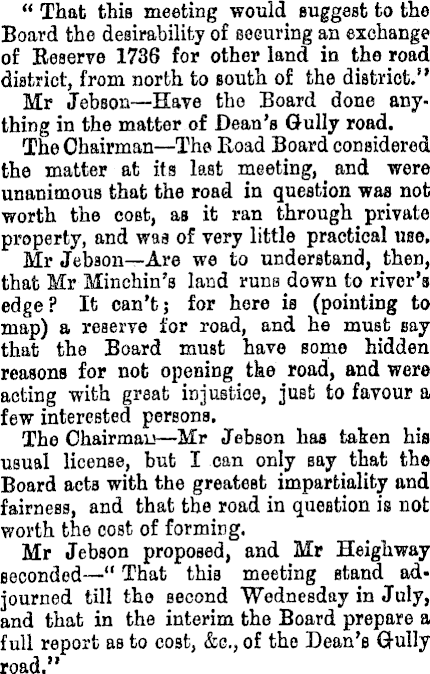 "That this meeting would suggest to the Board the desirability of securing an exchange of Reserve 1736 for other land in the road district, from north to south of the district."

Mr Jebson—Have the Board done anything in the matter of Dean's Gully road.

The Chairman—The Road Board considered the matter at its last meeting, and were unanimous that the road in question was not worth the cost, as it ran through private property, and was of very little practical use.

Mr Jebson—Are we to understand, then, that Mr Minchin's land runs down to river's edge? It can't; for here is (pointing to map) a reserve for road, and he must say that the Board must have some hidden reasons for not opening the road, and were acting with great injustice, just to favour a few interested persons.

The Chairman—Mr Jebson has taken his usual license, but I can only say that the Board acts with the greatest impartiality and fairness, and that the road in question is not worth the cost of forming.

Mr Jebson proposed, and Mr Heighway seconded—"That this meeting stand adjourned till the second Wednesday in July, and that in the interim the Board prepare a full report as to cost, &c., of the Dean's Gully road."